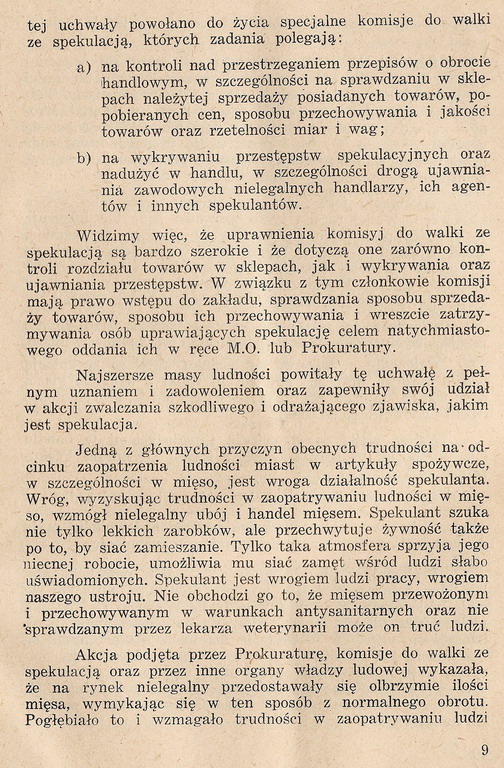 tej uchwały powołano do życia specjalne komisje do walki ze spekulacją, których zadania polegają:

a) na kontroli nad przestrzeganiem przepisów o obrocie handlowym, w szczególności na sprawdzaniu w sklepach należytej sprzedaży posiadanych towarów, pobieranych cen, sposobu przechowywania i jakości towarów oraz rzetelności miar i wag;

b) na wykrywaniu przestępstw spekulacyjnych oraz nadużyć w handlu, w szczególności drogą ujawniania zawodowych nielegalnych handlarzy, ich agentów i innych spekulantów.

Widzimy więc, że uprawnienia komisyj do walki ze spekulacją są bardzo szerokie i że dotyczą one zarówno kontroli rozdziału towarów w sklepach, jak i wykrywania oraz ujawniania przestępstw. W związku z tym członkowie komisji mają prawo wstępu do zakładu, sprawdzania sposobu sprzedaży towarów, sposobu ich przechowywania i wreszcie zatrzymywania osób uprawiających spekulację celem natychmiastowego oddania ich w ręce M.O. lub Prokuratury.

Najszersze masy ludności powitały tę uchwałę z pełnym uznaniem i zadowoleniem oraz zapewniły swój udział w akcji zwalczania szkodliwego i odrażającego zjawiska, jakim jest spekulacja.

Jedną z głównych przyczyn obecnych trudności na odcinku zaopatrzenia ludności miast w artykuły spożywcze, w szczególności w mięso, jest wroga działalność spekulanta. Wróg, wyzyskując trudności w zaopatrywaniu ludności w mięso, wzmógł nielegalny ubój i handel mięsem. Spekulant szuka nie tylko lekkich zarobków, ale przechwytuje żywność także po to, by siać zamieszanie. Tylko taka atmosfera sprzyja jego niecnej robocie, umożliwia mu siać zamęt wśród ludzi słabo uświadomionych. Spekulant jest wrogiem ludzi pracy, wrogiem naszego ustroju. Nie obchodzi go to, że mięsem przewożonym i przechowywanym w warunkach antysanitarnych oraz nie sprawdzanym przez lekarza weterynarii może on truć ludzi.

Akcja podjęta przez Prokuraturę, komisje do walki ze spekulacją oraz przez inne organy władzy ludowej wykazała, że na rynek nielegalny przedostawały się olbrzymie ilości mięsa, wymykając się w ten sposób z normalnego obrotu. Pogłębiało to i wzmagało trudności w zaopatrywaniu ludzi

9